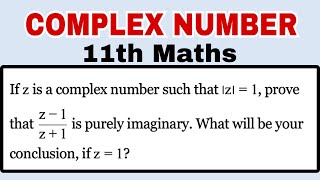 COMPLEX NUMBER
11th Maths

If z is a complex number such that $|z| = 1$, prove that $\frac{z-1}{z+1}$ is purely imaginary. What will be your conclusion, if $z = 1$?